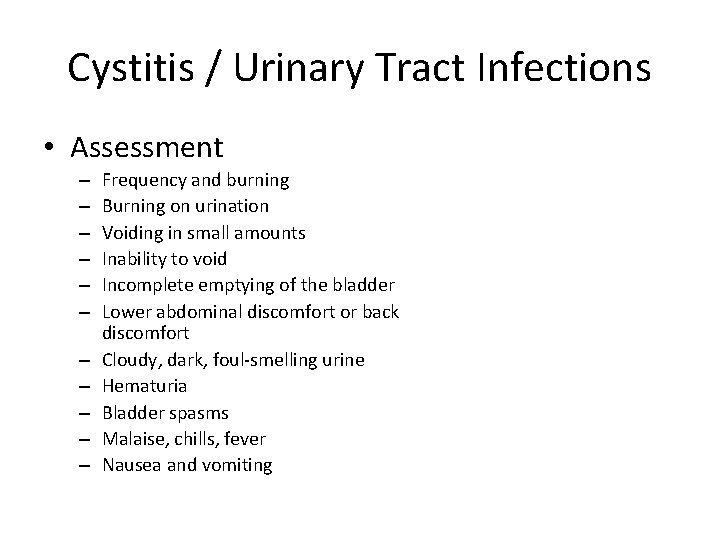 Cystitis / Urinary Tract Infections

• Assessment
– Frequency and burning
– Burning on urination
– Voiding in small amounts
– Inability to void
– Incomplete emptying of the bladder
– Lower abdominal discomfort or back discomfort
– Cloudy, dark, foul-smelling urine
– Hematuria
– Bladder spasms
– Malaise, chills, fever
– Nausea and vomiting